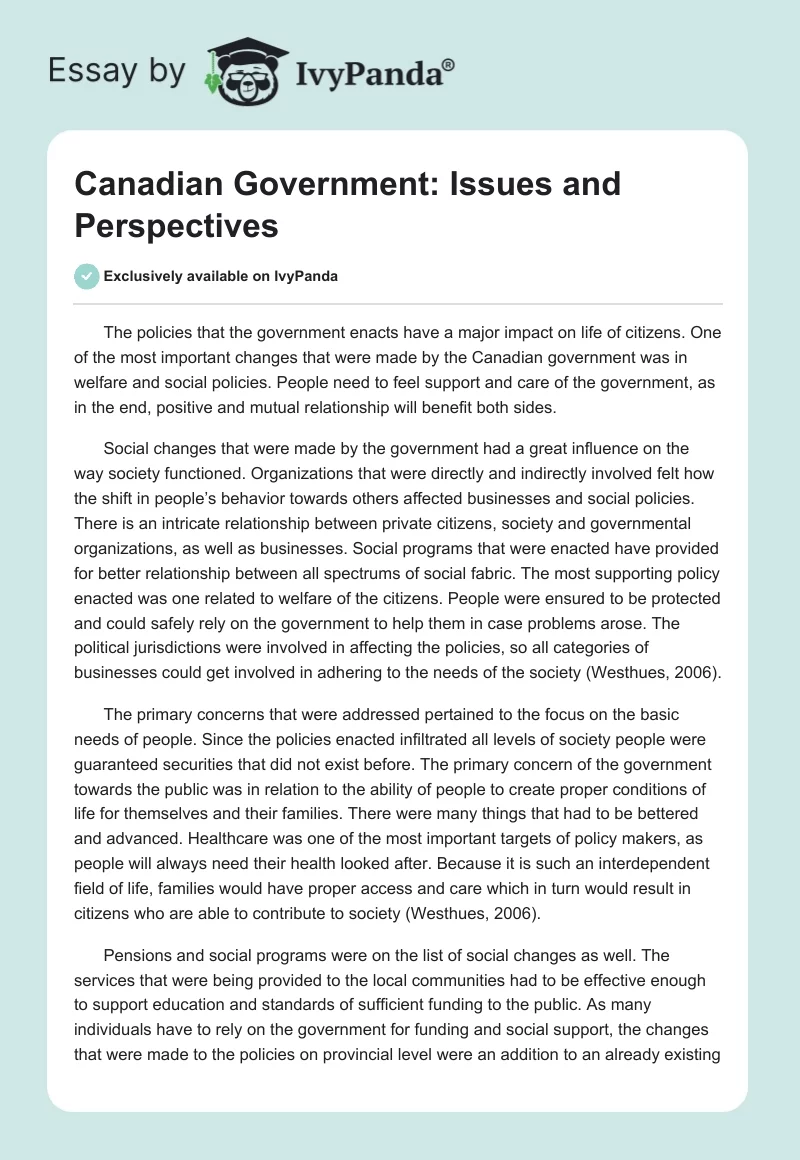 Essay by IvyPanda®

Canadian Government: Issues and Perspectives

Exclusively available on IvyPanda

The policies that the government enacts have a major impact on life of citizens. One of the most important changes that were made by the Canadian government was in welfare and social policies. People need to feel support and care of the government, as in the end, positive and mutual relationship will benefit both sides.

Social changes that were made by the government had a great influence on the way society functioned. Organizations that were directly and indirectly involved felt how the shift in people's behavior towards others affected businesses and social policies. There is an intricate relationship between private citizens, society and governmental organizations, as well as businesses. Social programs that were enacted have provided for better relationship between all spectrums of social fabric. The most supporting policy enacted was one related to welfare of the citizens. People were ensured to be protected and could safely rely on the government to help them in case problems arose. The political jurisdictions were involved in affecting the policies, so all categories of businesses could get involved in adhering to the needs of the society (Westhues, 2006).

The primary concerns that were addressed pertained to the focus on the basic needs of people. Since the policies enacted infiltrated all levels of society people were guaranteed securities that did not exist before. The primary concern of the government towards the public was in relation to the ability of people to create proper conditions of life for themselves and their families. There were many things that had to be bettered and advanced. Healthcare was one of the most important targets of policy makers, as people will always need their health looked after. Because it is such an interdependent field of life, families would have proper access and care which in turn would result in citizens who are able to contribute to society (Westhues, 2006).

Pensions and social programs were on the list of social changes as well. The services that were being provided to the local communities had to be effective enough to support education and standards of sufficient funding to the public. As many individuals have to rely on the government for funding and social support, the changes that were made to the policies on provincial level were an addition to an already existing